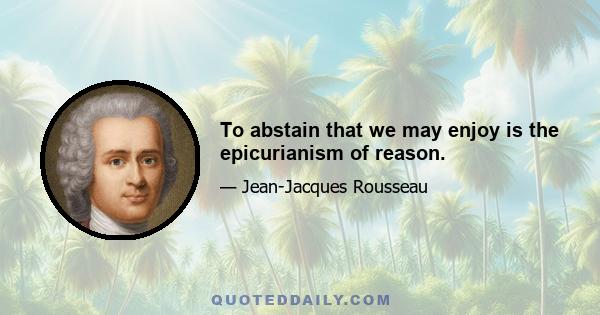 To abstain that we may enjoy is the epicurianism of reason.

— Jean-Jacques Rousseau

QUOTEDDAILY.COM